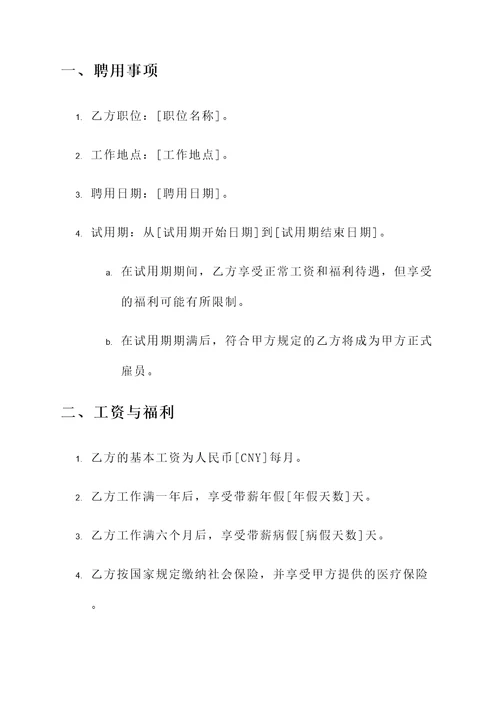 一、聘用事项

1. 乙方职位：[职位名称]。

2. 工作地点：[工作地点]。

3. 聘用日期：[聘用日期]。

4. 试用期：从[试用期开始日期]到[试用期结束日期]。

a. 在试用期期间，乙方享受正常工资和福利待遇，但享受的福利可能有所限制。

b. 在试用期期满后，符合甲方规定的乙方将成为甲方正式雇员。

二、工资与福利

1. 乙方的基本工资为人民币[CNY]每月。

2. 乙方工作满一年后，享受带薪年假[年假天数]天。

3. 乙方工作满六个月后，享受带薪病假[病假天数]天。

4. 乙方按国家规定缴纳社会保险，并享受甲方提供的医疗保险。